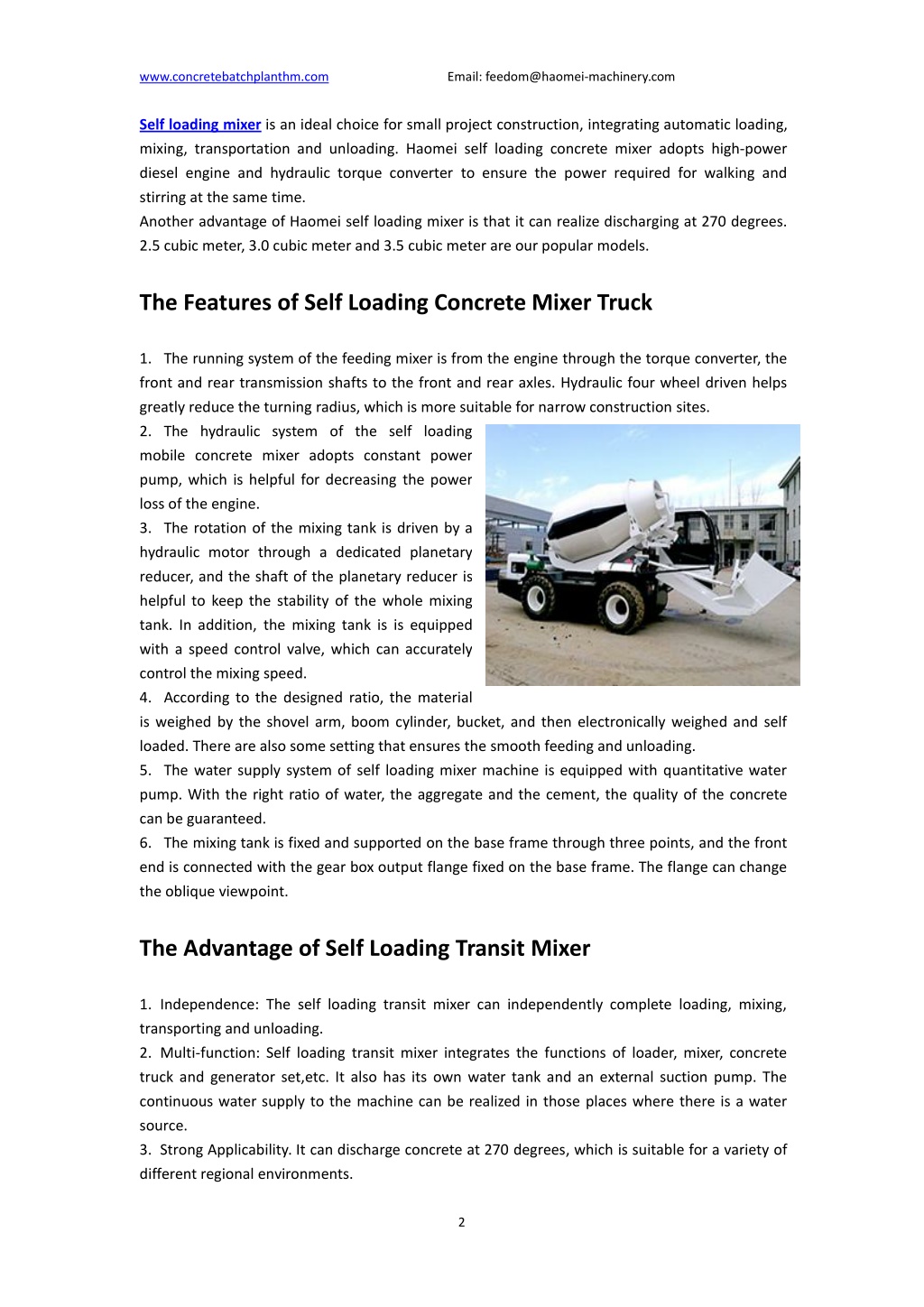 www.concretebatchplanthm.com Email: feedom@haomei-machinery.com

Self loading mixer is an ideal choice for small project construction, integrating automatic loading, mixing, transportation and unloading. Haomei self loading concrete mixer adopts high-power diesel engine and hydraulic torque converter to ensure the power required for walking and stirring at the same time.
Another advantage of Haomei self loading mixer is that it can realize discharging at 270 degrees. 2.5 cubic meter, 3.0 cubic meter and 3.5 cubic meter are our popular models.

The Features of Self Loading Concrete Mixer Truck

1. The running system of the feeding mixer is from the engine through the torque converter, the front and rear transmission shafts to the front and rear axles. Hydraulic four wheel driven helps greatly reduce the turning radius, which is more suitable for narrow construction sites.
2. The hydraulic system of the self loading mobile concrete mixer adopts constant power pump, which is helpful for decreasing the power loss of the engine.
3. The rotation of the mixing tank is driven by a hydraulic motor through a dedicated planetary reducer, and the shaft of the planetary reducer is helpful to keep the stability of the whole mixing tank. In addition, the mixing tank is is equipped with a speed control valve, which can accurately control the mixing speed.
4. According to the designed ratio, the material is weighed by the shovel arm, boom cylinder, bucket, and then electronically weighed and self loaded. There are also some setting that ensures the smooth feeding and unloading.
5. The water supply system of self loading mixer machine is equipped with quantitative water pump. With the right ratio of water, the aggregate and the cement, the quality of the concrete can be guaranteed.
6. The mixing tank is fixed and supported on the base frame through three points, and the front end is connected with the gear box output flange fixed on the base frame. The flange can change the oblique viewpoint.

The Advantage of Self Loading Transit Mixer

1. Independence: The self loading transit mixer can independently complete loading, mixing, transporting and unloading.
2. Multi-function: Self loading transit mixer integrates the functions of loader, mixer, concrete truck and generator set,etc. It also has its own water tank and an external suction pump. The continuous water supply to the machine can be realized in those places where there is a water source.
3. Strong Applicability. It can discharge concrete at 270 degrees, which is suitable for a variety of different regional environments.

2